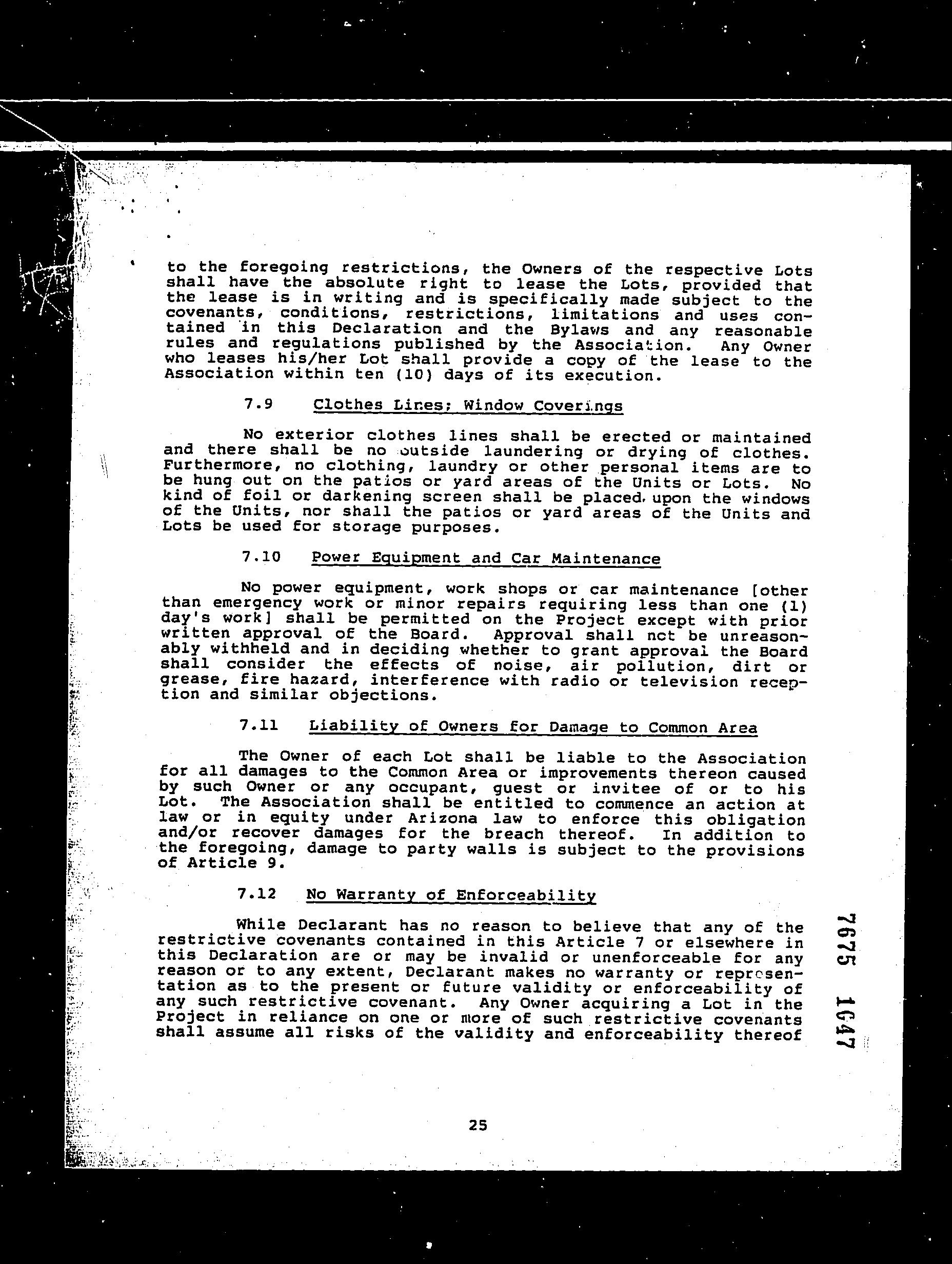 to the foregoing restrictions, the Owners of the respective Lots shall have the absolute right to lease the Lots, provided that the lease is in writing and is specifically made subject to the covenants, conditions, restrictions, limitations and uses contained in this Declaration and the Bylaws and any reasonable rules and regulations published by the Association. Any Owner who leases his/her Lot shall provide a copy of the lease to the Association within ten (10) days of its execution.

7.9 Clothes Lines; Window Coverings

No exterior clothes lines shall be erected or maintained and there shall be no outside laundering or drying of clothes. Furthermore, no clothing, laundry or other personal items are to be hung out on the patios or yard areas of the Units or Lots. No kind of foil or darkening screen shall be placed upon the windows of the Units, nor shall the patios or yard areas of the Units and Lots be used for storage purposes.

7.10 Power Equipment and Car Maintenance

No power equipment, work shops or car maintenance [other than emergency work or minor repairs requiring less than one (1) day's work] shall be permitted on the Project except with prior written approval of the Board. Approval shall not be unreasonably withheld and in deciding whether to grant approval the Board shall consider the effects of noise, air pollution, dirt or grease, fire hazard, interference with radio or television reception and similar objections.

7.11 Liability of Owners for Damage to Common Area

The Owner of each Lot shall be liable to the Association for all damages to the Common Area or improvements thereon caused by such Owner or any occupant, guest or invitee of or to his Lot. The Association shall be entitled to commence an action at law or in equity under Arizona law to enforce this obligation and/or recover damages for the breach thereof. In addition to the foregoing, damage to party walls is subject to the provisions of Article 9.

7.12 No Warranty of Enforceability

While Declarant has no reason to believe that any of the restrictive covenants contained in this Article 7 or elsewhere in this Declaration are or may be invalid or unenforceable for any reason or to any extent, Declarant makes no warranty or representation as to the present or future validity or enforceability of any such restrictive covenant. Any Owner acquiring a Lot in the Project in reliance on one or more of such restrictive covenants shall assume all risks of the validity and enforceability thereof

7675 1647

25